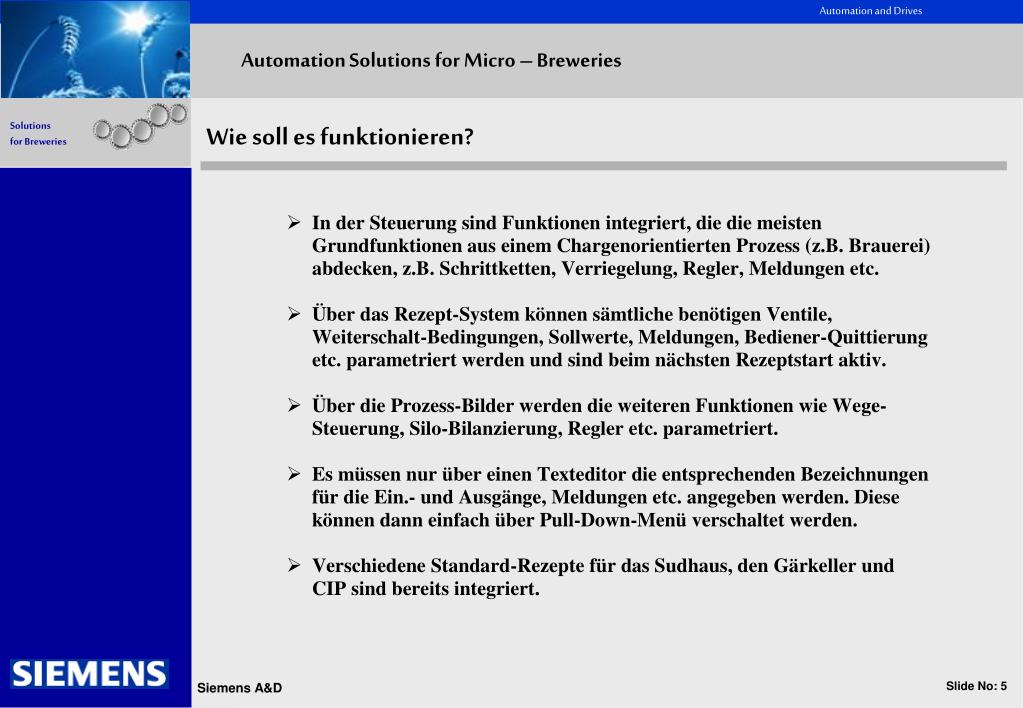 Automation and Drives

Automation Solutions for Micro – Breweries

Solutions for Breweries

Wie soll es funktionieren?

➢ In der Steuerung sind Funktionen integriert, die die meisten Grundfunktionen aus einem Chargenorientierten Prozess (z.B. Brauerei) abdecken, z.B. Schrittketten, Verriegelung, Regler, Meldungen etc.

➢ Über das Rezept-System können sämtliche benötigen Ventile, Weiterschalt-Bedingungen, Sollwerte, Meldungen, Bediener-Quittierung etc. parametriert werden und sind beim nächsten Rezeptstart aktiv.

➢ Über die Prozess-Bilder werden die weiteren Funktionen wie Wege-Steuerung, Silo-Bilanzierung, Regler etc. parametriert.

➢ Es müssen nur über einen Texteditor die entsprechenden Bezeichnungen für die Ein.- und Ausgänge, Meldungen etc. angegeben werden. Diese können dann einfach über Pull-Down-Menü verschaltet werden.

➢ Verschiedene Standard-Rezepte für das Sudhaus, den Gärkeller und CIP sind bereits integriert.

SIEMENS

Siemens A&D

Slide No: 5